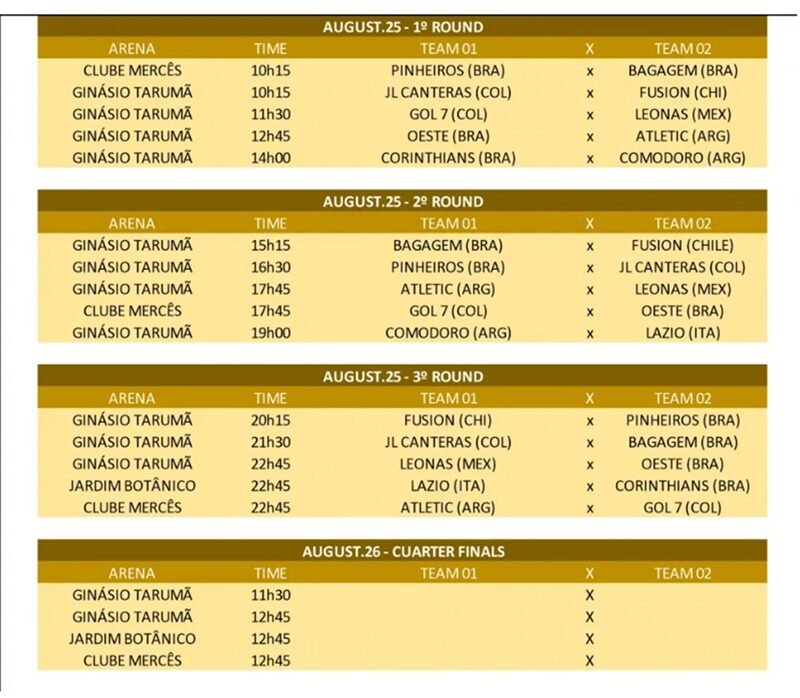 AUGUST.25 - 1º ROUND

| ARENA | TIME | TEAM 01 | X | TEAM 02 |
|---|---|---|---|---|
| CLUBE MERCÊS | 10h15 | PINHEIROS (BRA) | x | BAGAGEM (BRA) |
| GINÁSIO TARUMÃ | 10h15 | JL CANTERAS (COL) | x | FUSION (CHI) |
| GINÁSIO TARUMÃ | 11h30 | GOL 7 (COL) | x | LEONAS (MEX) |
| GINÁSIO TARUMÃ | 12h45 | OESTE (BRA) | x | ATLETIC (ARG) |
| GINÁSIO TARUMÃ | 14h00 | CORINTHIANS (BRA) | x | COMODORO (ARG) |

AUGUST.25 - 2º ROUND

| ARENA | TIME | TEAM 01 | X | TEAM 02 |
|---|---|---|---|---|
| GINÁSIO TARUMÃ | 15h15 | BAGAGEM (BRA) | x | FUSION (CHILE) |
| GINÁSIO TARUMÃ | 16h30 | PINHEIROS (BRA) | x | JL CANTERAS (COL) |
| GINÁSIO TARUMÃ | 17h45 | ATLETIC (ARG) | x | LEONAS (MEX) |
| CLUBE MERCÊS | 17h45 | GOL 7 (COL) | x | OESTE (BRA) |
| GINÁSIO TARUMÃ | 19h00 | COMODORO (ARG) | x | LAZIO (ITA) |

AUGUST.25 - 3º ROUND

| ARENA | TIME | TEAM 01 | X | TEAM 02 |
|---|---|---|---|---|
| GINÁSIO TARUMÃ | 20h15 | FUSION (CHI) | x | PINHEIROS (BRA) |
| GINÁSIO TARUMÃ | 21h30 | JL CANTERAS (COL) | x | BAGAGEM (BRA) |
| GINÁSIO TARUMÃ | 22h45 | LEONAS (MEX) | x | OESTE (BRA) |
| JARDIM BOTÂNICO | 22h45 | LAZIO (ITA) | x | CORINTHIANS (BRA) |
| CLUBE MERCÊS | 22h45 | ATLETIC (ARG) | x | GOL 7 (COL) |

AUGUST.26 - CUARTER FINALS

| ARENA | TIME | TEAM 01 | X | TEAM 02 |
|---|---|---|---|---|
| GINÁSIO TARUMÃ | 11h30 | | X | |
| GINÁSIO TARUMÃ | 12h45 | | X | |
| JARDIM BOTÂNICO | 12h45 | | X | |
| CLUBE MERCÊS | 12h45 | | X | |